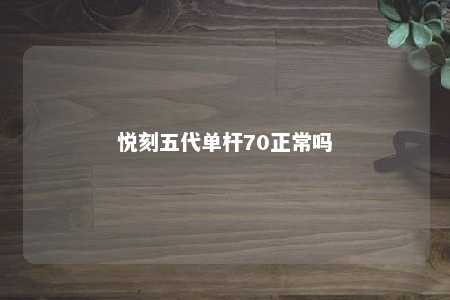 悦刻五代单杆70正常吗